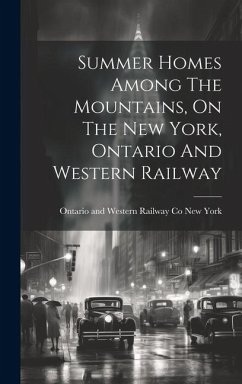 Summer Homes Among The Mountains, On The New York, Ontario And Western Railway

Ontario and Western Railway Co New York